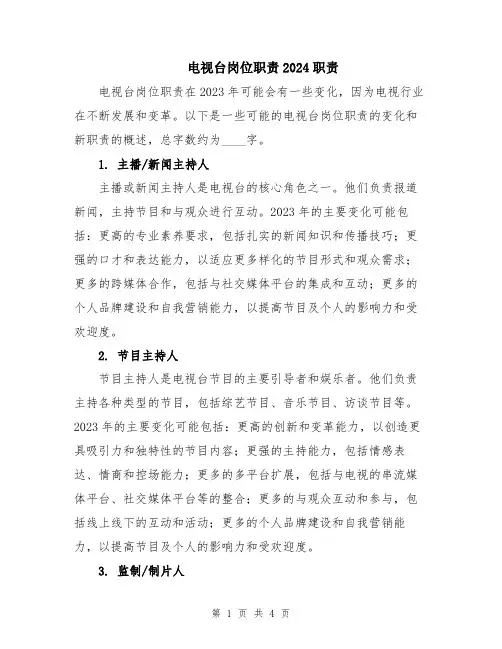 电视台岗位职责2024职责

电视台岗位职责在2023年可能会有一些变化，因为电视行业在不断发展和变革。以下是一些可能的电视台岗位职责的变化和新职责的概述，总字数约为____字。

1. 主播/新闻主持人

主播或新闻主持人是电视台的核心角色之一。他们负责报道新闻，主持节目和与观众进行互动。2023年的主要变化可能包括：更高的专业素养要求，包括扎实的新闻知识和传播技巧；更强的口才和表达能力，以适应更多样化的节目形式和观众需求；更多的跨媒体合作，包括与社交媒体平台的集成和互动；更多的个人品牌建设和自我营销能力，以提高节目及个人的影响力和受欢迎度。

2. 节目主持人

节目主持人是电视台节目的主要引导者和娱乐者。他们负责主持各种类型的节目，包括综艺节目、音乐节目、访谈节目等。2023年的主要变化可能包括：更高的创新和变革能力，以创造更具吸引力和独特性的节目内容；更强的主持能力，包括情感表达、情商和控场能力；更多的多平台扩展，包括与电视的串流媒体平台、社交媒体平台等的整合；更多的与观众互动和参与，包括线上线下的互动和活动；更多的个人品牌建设和自我营销能力，以提高节目及个人的影响力和受欢迎度。

3. 监制/制片人

第 1 页 共 4 页